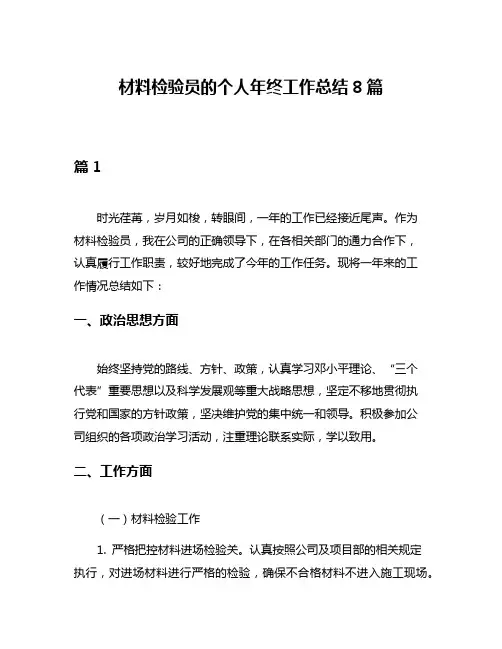 材料检验员的个人年终工作总结 8 篇

篇 1

时光荏苒，岁月如梭，转眼间，一年的工作已经接近尾声。作为材料检验员，我在公司的正确领导下，在各相关部门的通力合作下，认真履行工作职责，较好地完成了今年的工作任务。现将一年来的工作情况总结如下：

一、政治思想方面

始终坚持党的路线、方针、政策，认真学习邓小平理论、“三个代表”重要思想以及科学发展观等重大战略思想，坚定不移地贯彻执行党和国家的方针政策，坚决维护党的集中统一和领导。积极参加公司组织的各项政治学习活动，注重理论联系实际，学以致用。

二、工作方面

（一）材料检验工作

1. 严格把控材料进场检验关。认真按照公司及项目部的相关规定执行，对进场材料进行严格的检验，确保不合格材料不进入施工现场。